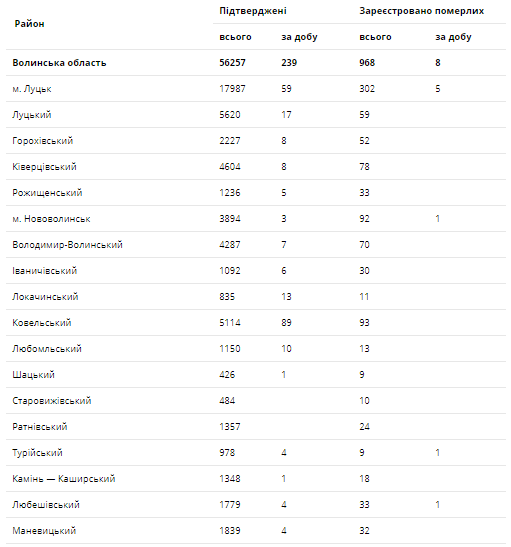 | Район | Підтверджені | | Зареєстровано померлих | |
|---|---|---|---|---|
| | всього | за добу | всього | за добу |
| **Волинська область** | **56257** | **239** | **968** | **8** |
| м. Луцьк | 17987 | 59 | 302 | 5 |
| Луцький | 5620 | 17 | 59 | |
| Горохівський | 2227 | 8 | 52 | |
| Ківерцівський | 4604 | 8 | 78 | |
| Рожищенський | 1236 | 5 | 33 | |
| м. Нововолинськ | 3894 | 3 | 92 | 1 |
| Володимир-Волинський | 4287 | 7 | 70 | |
| Іваничівський | 1092 | 6 | 30 | |
| Локачинський | 835 | 13 | 11 | |
| Ковельський | 5114 | 89 | 93 | |
| Любомльський | 1150 | 10 | 13 | |
| Шацький | 426 | 1 | 9 | |
| Старовижівський | 484 | | 10 | |
| Ратнівський | 1357 | | 24 | |
| Турійський | 978 | 4 | 9 | 1 |
| Камінь — Каширський | 1348 | 1 | 18 | |
| Любешівський | 1779 | 4 | 33 | 1 |
| Маневицький | 1839 | 4 | 32 | |